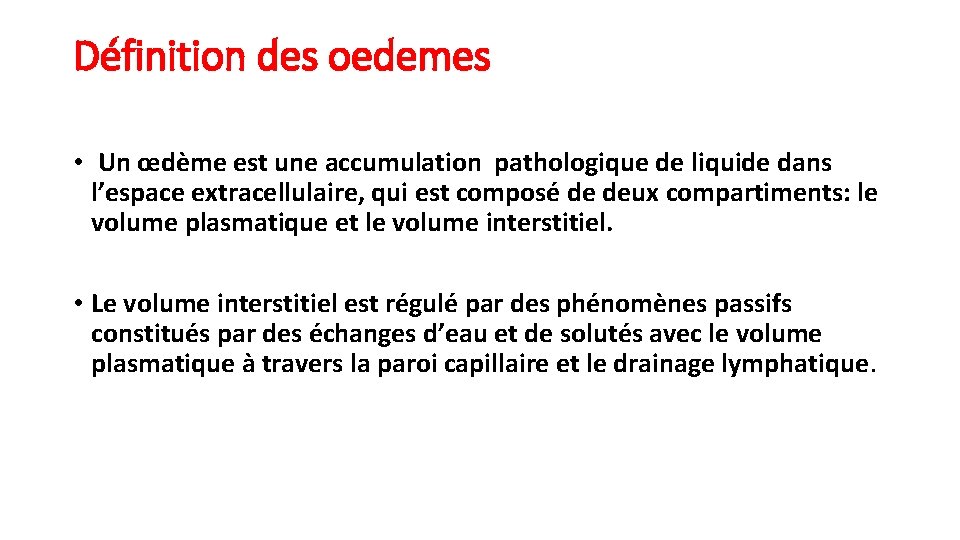 Définition des oedemes

• Un œdème est une accumulation pathologique de liquide dans l’espace extracellulaire, qui est composé de deux compartiments: le volume plasmatique et le volume interstitiel.

• Le volume interstitiel est régulé par des phénomènes passifs constitués par des échanges d’eau et de solutés avec le volume plasmatique à travers la paroi capillaire et le drainage lymphatique.